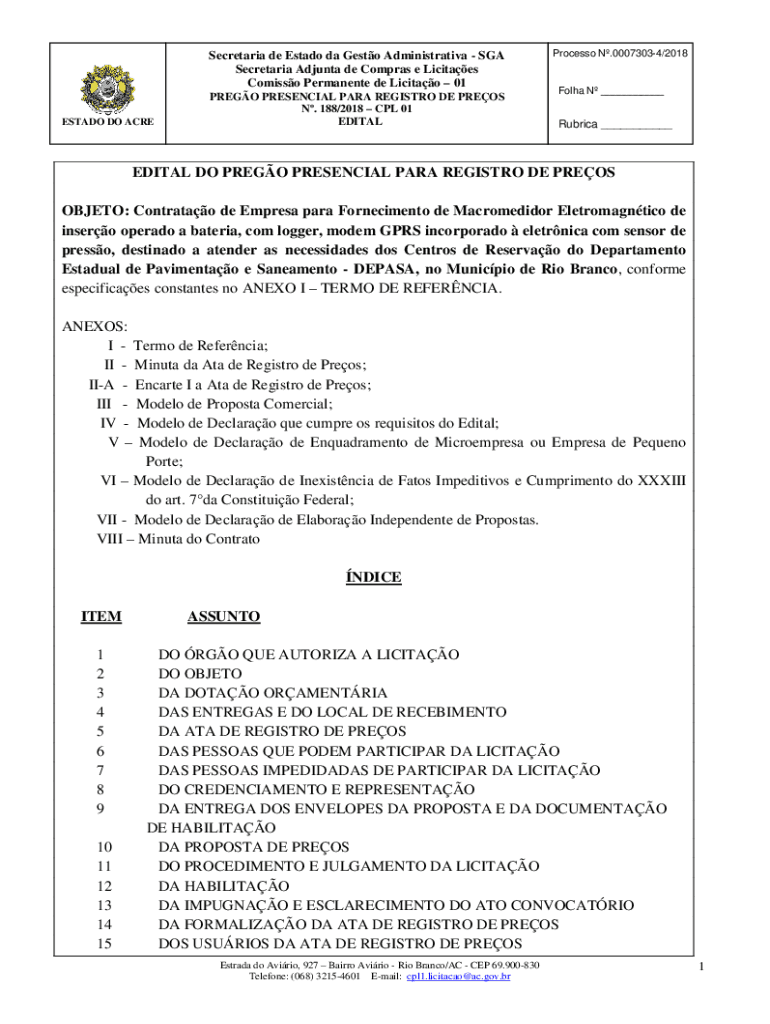 ESTADO DO ACRE

Secretaria de Estado da Gestão Administrativa - SGA
Secretaria Adjunta de Compras e Licitações
Comissão Permanente de Licitação – 01
PREGÃO PRESENCIAL PARA REGISTRO DE PREÇOS
Nº. 188/2018 – CPL 01
EDITAL

Processo Nº.0007303-4/2018

Folha Nº ___________

Rubrica ____________

EDITAL DO PREGÃO PRESENCIAL PARA REGISTRO DE PREÇOS

OBJETO: Contratação de Empresa para Fornecimento de Macromedidor Eletromagnético de inserção operado a bateria, com logger, modem GPRS incorporado à eletrônica com sensor de pressão, destinado a atender as necessidades dos Centros de Reservação do Departamento Estadual de Pavimentação e Saneamento - DEPASA, no Município de Rio Branco, conforme especificações constantes no ANEXO I – TERMO DE REFERÊNCIA.

ANEXOS:
I - Termo de Referência;
II - Minuta da Ata de Registro de Preços;
II-A - Encarte I a Ata de Registro de Preços;
III - Modelo de Proposta Comercial;
IV - Modelo de Declaração que cumpre os requisitos do Edital;
V – Modelo de Declaração de Enquadramento de Microempresa ou Empresa de Pequeno Porte;
VI – Modelo de Declaração de Inexistência de Fatos Impeditivos e Cumprimento do XXXIII do art. 7°da Constituição Federal;
VII - Modelo de Declaração de Elaboração Independente de Propostas.
VIII – Minuta do Contrato

ÍNDICE

| ITEM | ASSUNTO |
|---|---|
| 1 | DO ÓRGÃO QUE AUTORIZA A LICITAÇÃO |
| 2 | DO OBJETO |
| 3 | DA DOTAÇÃO ORÇAMENTÁRIA |
| 4 | DAS ENTREGAS E DO LOCAL DE RECEBIMENTO |
| 5 | DA ATA DE REGISTRO DE PREÇOS |
| 6 | DAS PESSOAS QUE PODEM PARTICIPAR DA LICITAÇÃO |
| 7 | DAS PESSOAS IMPEDIDADAS DE PARTICIPAR DA LICITAÇÃO |
| 8 | DO CREDENCIAMENTO E REPRESENTAÇÃO |
| 9 | DA ENTREGA DOS ENVELOPES DA PROPOSTA E DA DOCUMENTAÇÃO DE HABILITAÇÃO |
| 10 | DA PROPOSTA DE PREÇOS |
| 11 | DO PROCEDIMENTO E JULGAMENTO DA LICITAÇÃO |
| 12 | DA HABILITAÇÃO |
| 13 | DA IMPUGNAÇÃO E ESCLARECIMENTO DO ATO CONVOCATÓRIO |
| 14 | DA FORMALIZAÇÃO DA ATA DE REGISTRO DE PREÇOS |
| 15 | DOS USUÁRIOS DA ATA DE REGISTRO DE PREÇOS |

Estrada do Aviário, 927 – Bairro Aviário - Rio Branco/AC - CEP 69.900-830
Telefone: (068) 3215-4601 E-mail: cpl1.licitacao@ac.gov.br

1